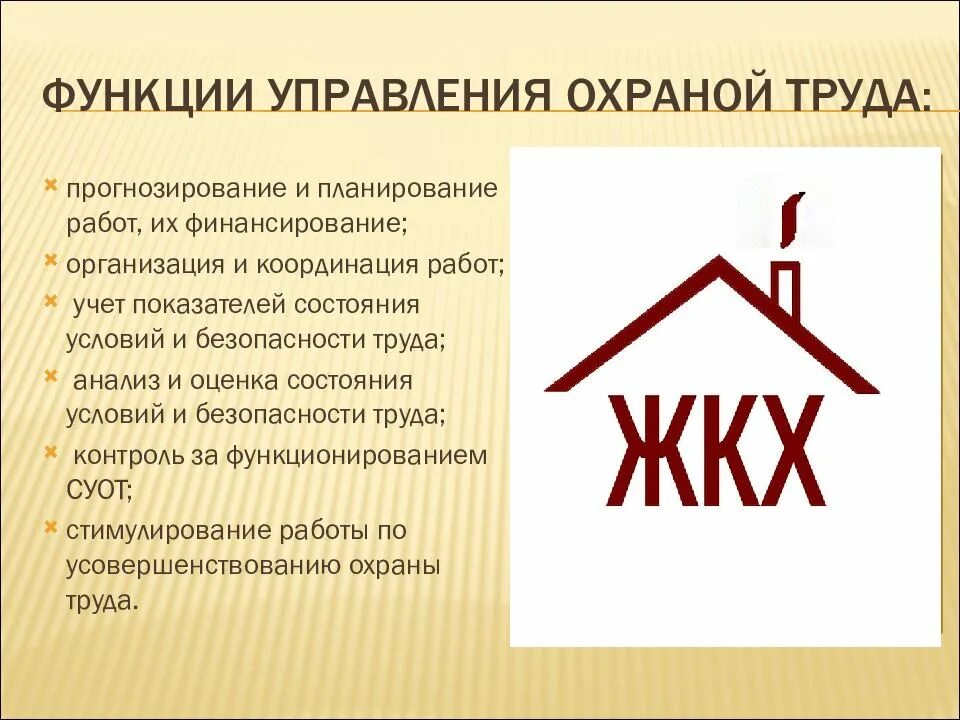 ФУНКЦИИ УПРАВЛЕНИЯ ОХРАНОЙ ТРУДА:

прогнозирование и планирование работ, их финансирование;

организация и координация работ;

учет показателей состояния условий и безопасности труда;

анализ и оценка состояния условий и безопасности труда;

контроль за функционированием СУОТ;

стимулирование работы по усовершенствованию охраны труда.

ЖКХ